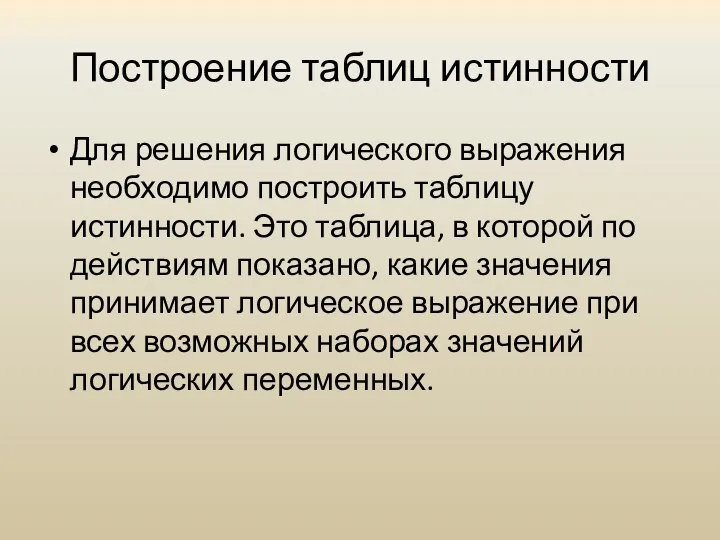 Построение таблиц истинности

• Для решения логического выражения необходимо построить таблицу истинности. Это таблица, в которой по действиям показано, какие значения принимает логическое выражение при всех возможных наборах значений логических переменных.